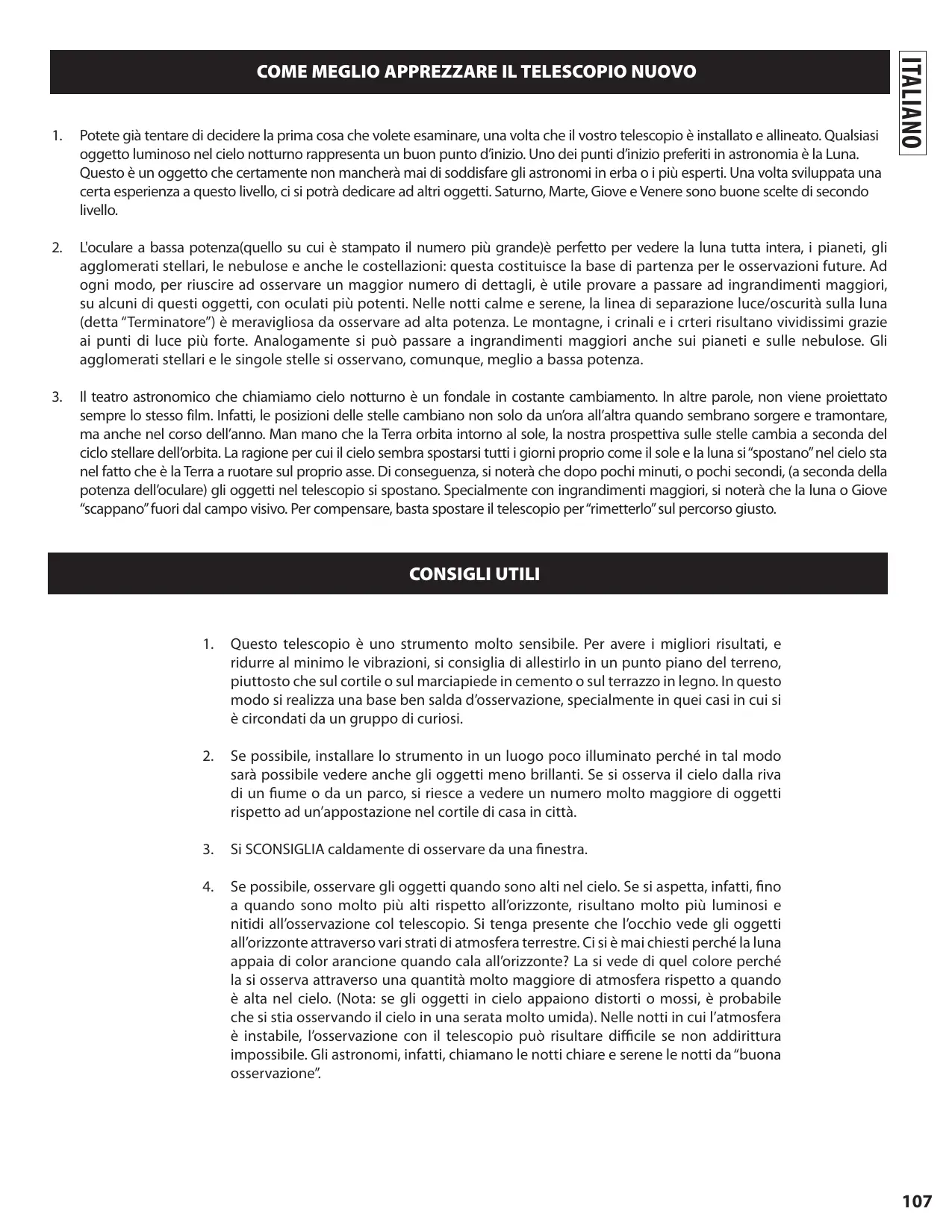 COME MEGLIO APPREZZARE IL TELESCOPIO NUOVO

ITALIANO

1. Potete già tentare di decidere la prima cosa che volete esaminare, una volta che il vostro telescopio è installato e allineato. Qualsiasi oggetto luminoso nel cielo notturno rappresenta un buon punto d'inizio. Uno dei punti d'inizio preferiti in astronomia è la Luna. Questo è un oggetto che certamente non mancherà mai di soddisfare gli astronomi in erba o i più esperti. Una volta sviluppata una certa esperienza a questo livello, ci si potrà dedicare ad altri oggetti. Saturno, Marte, Giove e Venere sono buone scelte di secondo livello.

2. L'oculare a bassa potenza(quello su cui è stampato il numero più grande)è perfetto per vedere la luna tutta intera, i pianeti, gli agglomerati stellari, le nebulose e anche le costellazioni: questa costituisce la base di partenza per le osservazioni future. Ad ogni modo, per riuscire ad osservare un maggior numero di dettagli, è utile provare a passare ad ingrandimenti maggiori, su alcuni di questi oggetti, con oculati più potenti. Nelle notti calme e serene, la linea di separazione luce/oscurità sulla luna (detta "Terminatore") è meravigliosa da osservare ad alta potenza. Le montagne, i crinali e i crteri risultano vividissimi grazie ai punti di luce più forte. Analogamente si può passare a ingrandimenti maggiori anche sui pianeti e sulle nebulose. Gli agglomerati stellari e le singole stelle si osservano, comunque, meglio a bassa potenza.

3. Il teatro astronomico che chiamiamo cielo notturno è un fondale in costante cambiamento. In altre parole, non viene proiettato sempre lo stesso film. Infatti, le posizioni delle stelle cambiano non solo da un'ora all'altra quando sembrano sorgere e tramontare, ma anche nel corso dell'anno. Man mano che la Terra orbita intorno al sole, la nostra prospettiva sulle stelle cambia a seconda del ciclo stellare dell'orbita. La ragione per cui il cielo sembra spostarsi tutti i giorni proprio come il sole e la luna si "spostano" nel cielo sta nel fatto che è la Terra a ruotare sul proprio asse. Di conseguenza, si noterà che dopo pochi minuti, o pochi secondi, (a seconda della potenza dell'oculare) gli oggetti nel telescopio si spostano. Specialmente con ingrandimenti maggiori, si noterà che la luna o Giove "scappano" fuori dal campo visivo. Per compensare, basta spostare il telescopio per "rimetterlo" sul percorso giusto.

CONSIGLI UTILI

1. Questo telescopio è uno strumento molto sensibile. Per avere i migliori risultati, e ridurre al minimo le vibrazioni, si consiglia di allestirlo in un punto piano del terreno, piuttosto che sul cortile o sul marciapiede in cemento o sul terrazzo in legno. In questo modo si realizza una base ben salda d'osservazione, specialmente in quei casi in cui si è circondati da un gruppo di curiosi.

2. Se possibile, installare lo strumento in un luogo poco illuminato perché in tal modo sarà possibile vedere anche gli oggetti meno brillanti. Se si osserva il cielo dalla riva di un fiume o da un parco, si riesce a vedere un numero molto maggiore di oggetti rispetto ad un'appostazione nel cortile di casa in città.

3. Si SCONSIGLIA caldamente di osservare da una finestra.

4. Se possibile, osservare gli oggetti quando sono alti nel cielo. Se si aspetta, infatti, fino a quando sono molto più alti rispetto all'orizzonte, risultano molto più luminosi e nitidi all'osservazione col telescopio. Si tenga presente che l'occhio vede gli oggetti all'orizzonte attraverso vari strati di atmosfera terrestre. Ci si è mai chiesti perché la luna appaia di color arancione quando cala all'orizzonte? La si vede di quel colore perché la si osserva attraverso una quantità molto maggiore di atmosfera rispetto a quando è alta nel cielo. (Nota: se gli oggetti in cielo appaiono distorti o mossi, è probabile che si stia osservando il cielo in una serata molto umida). Nelle notti in cui l'atmosfera è instabile, l'osservazione con il telescopio può risultare difficile se non addirittura impossibile. Gli astronomi, infatti, chiamano le notti chiare e serene le notti da "buona osservazione".

107